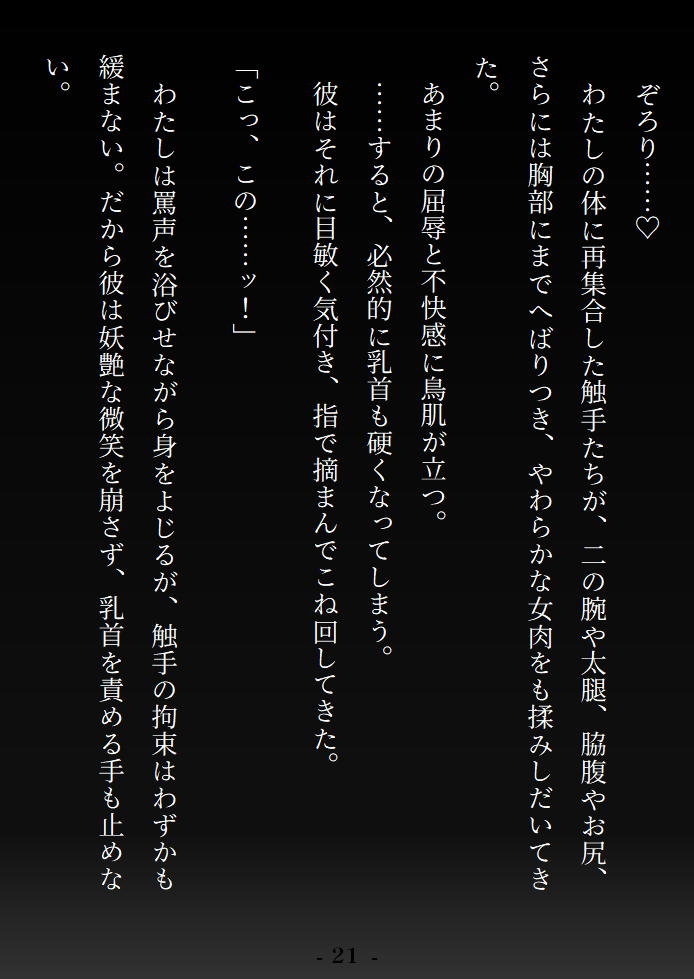 ぞろり……♡

わたしの体に再集合した触手たちが、二の腕や太腿、脇腹やお尻、さらには胸部にまでへばりつき、やわらかな女肉をも揉みしだいてきた。

あまりの屈辱と不快感に鳥肌が立つ。

……すると、必然的に乳首も硬くなってしまう。

彼はそれに目敏く気付き、指で摘まんでこね回してきた。

「こっ、この……ッ！」

わたしは罵声を浴びせながら身をよじるが、触手の拘束はわずかも緩まない。だから彼は妖艶な微笑を崩さず、乳首を責める手も止めない。

- 21 -